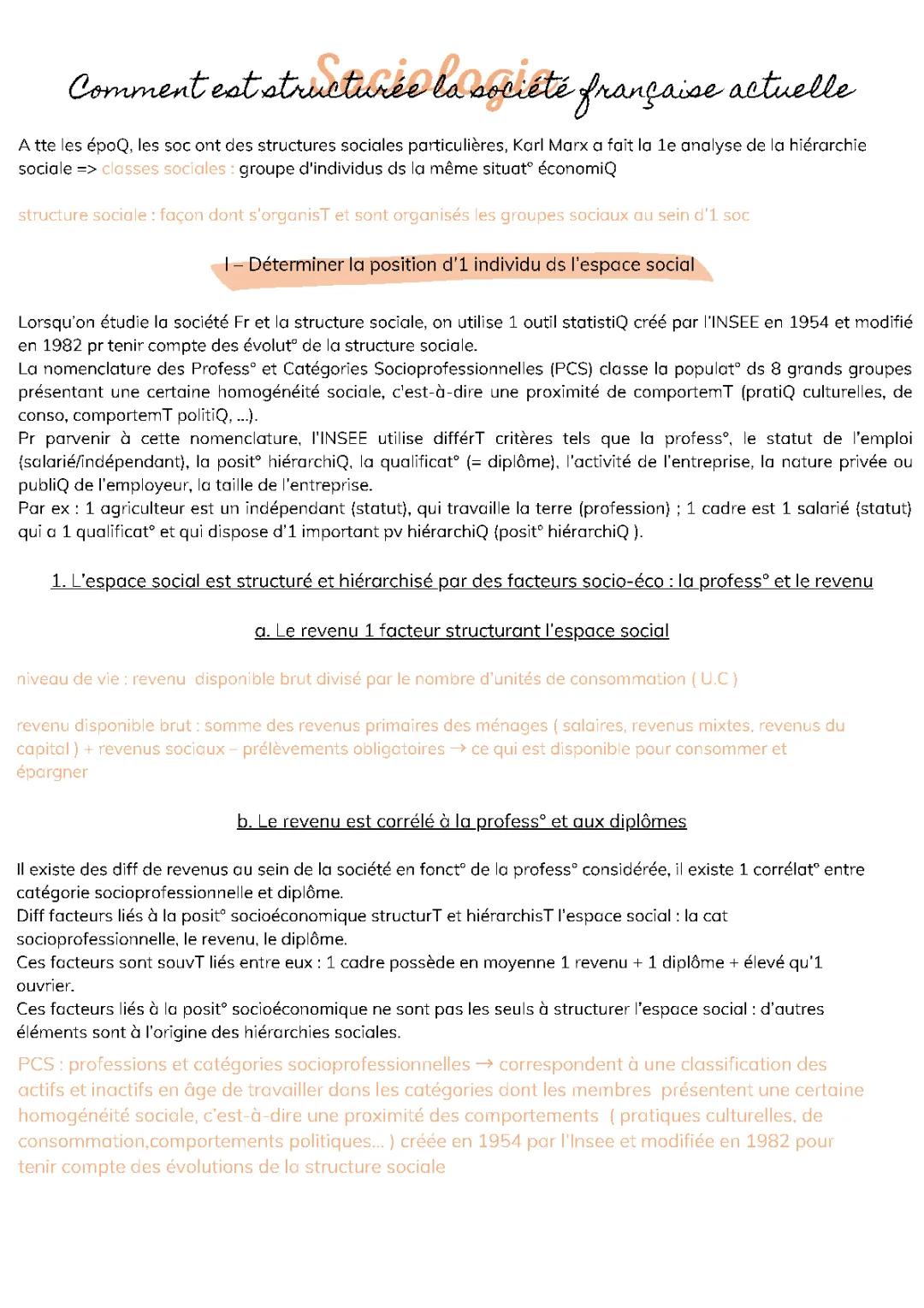 Sociologie

Comment est structurée la société française actuelle

A tte les époQ, les soc ont des structures sociales particulières, Karl Marx a fait la 1e analyse de la hiérarchie sociale => classes sociales : groupe d'individus ds la même situat° économiQ

structure sociale : façon dont s'organisT et sont organisés les groupes sociaux au sein d'1 soc

I – Déterminer la position d'1 individu ds l'espace social

Lorsqu'on étudie la société Fr et la structure sociale, on utilise 1 outil statistiQ créé par l'INSEE en 1954 et modifié en 1982 pr tenir compte des évolut° de la structure sociale.
La nomenclature des Profess° et Catégories Socioprofessionnelles (PCS) classe la populat° ds 8 grands groupes présentant une certaine homogénéité sociale, c'est-à-dire une proximité de comportemT (pratiQ culturelles, de conso, comportemT politiQ, ...).
Pr parvenir à cette nomenclature, l'INSEE utilise différT critères tels que la profess°, le statut de l'emploi (salarié/indépendant), la posit° hiérarchiQ, la qualificat° (= diplôme), l'activité de l'entreprise, la nature privée ou publiQ de l'employeur, la taille de l'entreprise.
Par ex : 1 agriculteur est un indépendant (statut), qui travaille la terre (profession) ; 1 cadre est 1 salarié (statut) qui a 1 qualificat° et qui dispose d'1 important pv hiérarchiQ (posit° hiérarchiQ ).

1. L'espace social est structuré et hiérarchisé par des facteurs socio-éco : la profess° et le revenu

a. Le revenu 1 facteur structurant l'espace social

niveau de vie : revenu disponible brut divisé par le nombre d'unités de consommation ( U.C )

revenu disponible brut : somme des revenus primaires des ménages ( salaires, revenus mixtes, revenus du capital ) + revenus sociaux – prélèvements obligatoires → ce qui est disponible pour consommer et épargner

b. Le revenu est corrélé à la profess° et aux diplômes

Il existe des diff de revenus au sein de la société en fonct° de la profess° considérée, il existe 1 corrélat° entre catégorie socioprofessionnelle et diplôme.
Diff facteurs liés à la posit° socioéconomique structurT et hiérarchisT l'espace social : la cat socioprofessionnelle, le revenu, le diplôme.
Ces facteurs sont souvT liés entre eux : 1 cadre possède en moyenne 1 revenu + 1 diplôme + élevé qu'1 ouvrier.
Ces facteurs liés à la posit° socioéconomique ne sont pas les seuls à structurer l'espace social : d'autres éléments sont à l'origine des hiérarchies sociales.

PCS : professions et catégories socioprofessionnelles → correspondent à une classification des actifs et inactifs en âge de travailler dans les catégories dont les membres présentent une certaine homogénéité sociale, c'est-à-dire une proximité des comportements ( pratiques culturelles, de consommation,comportements politiques... ) créée en 1954 par l'Insee et modifiée en 1982 pour tenir compte des évolutions de la structure sociale